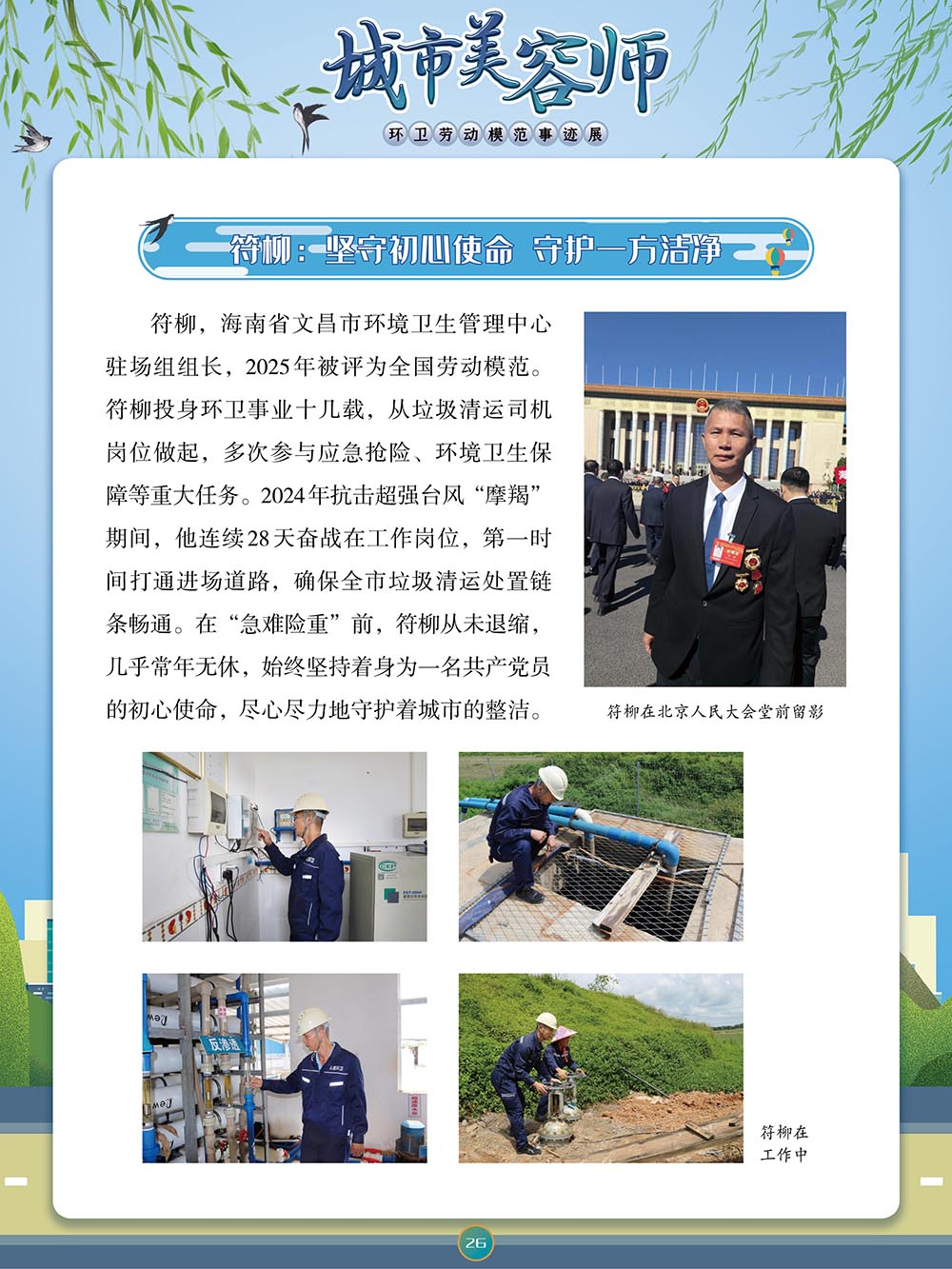 城市美容师

环卫劳动模范事迹展

符柳：坚守初心使命 守护一方洁净

符柳，海南省文昌市环境卫生管理中心驻场组组长，2025年被评为全国劳动模范。符柳投身环卫事业十几载，从垃圾清运司机岗位做起，多次参与应急抢险、环境卫生保障等重大任务。2024年抗击超强台风“摩羯”期间，他连续28天奋战在工作岗位，第一时间打通进场道路，确保全市垃圾清运处置链条畅通。在“急难险重”前，符柳从未退缩，几乎常年无休，始终坚持着身为一名共产党员的初心使命，尽心尽力地守护着城市的整洁。

符柳在北京人民大会堂前留影

反渗透

符柳在工作中

26